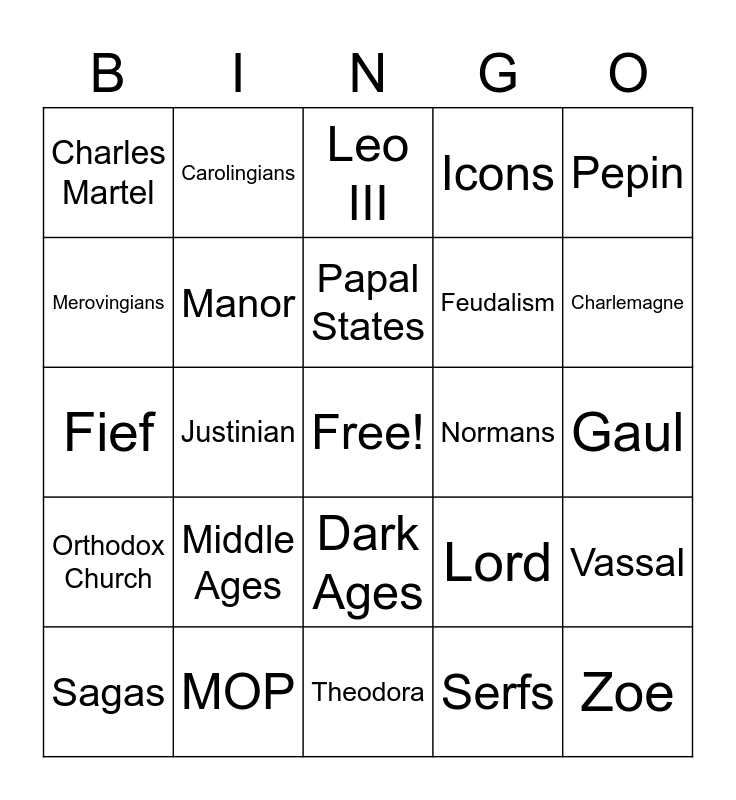 | B | I | N | G | O |
|---|---|---|---|---|
| Charles Martel | Carolingians | Leo III | Icons | Pepin |
| Merovingians | Manor | Papal States | Feudalism | Charlemagne |
| Fief | Justinian | Free! | Normans | Gaul |
| Orthodox Church | Middle Ages | Dark Ages | Lord | Vassal |
| Sagas | MOP | Theodora | Serfs | Zoe |